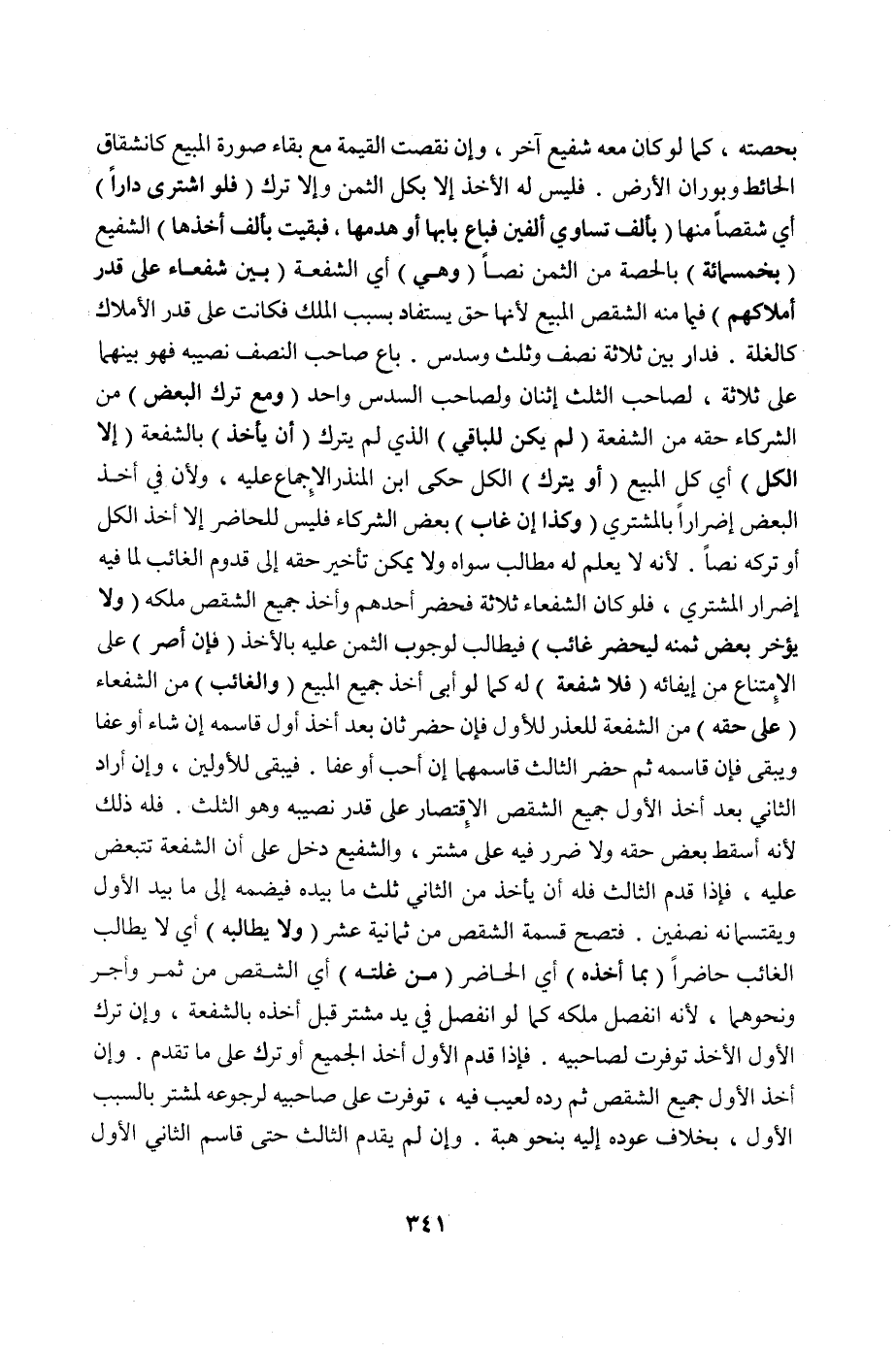 بحصته ، كما لو كان معه شفيع آخر ، وإن نقصت القيمة مع بقاء صورة المبيع كانشقاق الحائط وبوران الأرض . فليس له الأخذ إلا بكل الثمن وإلا ترك ( فلو اشترى داراً ) أي شقصاً منها ( بألف تساوي ألفين فباع بابها أو هدمها ، فبقيت بألف أخذها ) الشفيع ( بخمسمائة ) بالحصة من الثمن نصاً ( وهي ) أي الشفعة ( بين شفعاء على قدر أملاكهم ) فيما منه الشقص المبيع لأنها حق يستفاد بسبب الملك فكانت على قدر الأملاك كالغلة . فدار بين ثلاثة نصف وثلث وسدس . باع صاحب النصف نصيبه فهو بينهما على ثلاثة ، لصاحب الثلث إثنان ولصاحب السدس واحد ( ومع ترك البعض ) من الشركاء حقه من الشفعة ( لم يكن للباقي ) الذي لم يترك ( أن يأخذ ) بالشفعة ( إلا الكل ) أي كل المبيع ( أو يترك ) الكل حكى ابن المنذر الإجماع عليه ، ولأن في أخذ البعض إضراراً بالمشتري ( وكذا إن غاب ) بعض الشركاء فليس للحاضر إلا أخذ الكل أو تركه نصاً . لأنه لا يعلم له مطالب سواه ولا يمكن تأخير حقه إلى قدوم الغائب لما فيه إضرار المشتري ، فلو كان الشفعاء ثلاثة فحضر أحدهم وأخذ جميع الشقص ملكه ( ولا يؤخر بعض ثمنه ليحضر غائب ) فيطالب لوجوب الثمن عليه بالأخذ ( فإن أصر ) على الإمتناع من إيفائه ( فلا شفعة ) له كما لو أبى أخذ جميع المبيع ( والغائب ) من الشفعاء ( على حقه ) من الشفعة للعذر للأول فإن حضر ثان بعد أخذ أول قاسمه إن شاء أو عفا ويبقى فإن قاسمه ثم حضر الثالث قاسمهما إن أحب أو عفا . فيبقى للأولين ، وإن أراد الثاني بعد أخذ الأول جميع الشقص الإقتصار على قدر نصيبه وهو الثلث . فله ذلك لأنه أسقط بعض حقه ولا ضرر فيه على مشتر ، والشفيع دخل على أن الشفعة تتبعض عليه ، فإذا قدم الثالث فله أن يأخذ من الثاني ثلث ما بيده فيضمه إلى ما بيد الأول ويقتسمانه نصفين . فتصح قسمة الشقص من ثمانية عشر ( ولا يطالبه ) أي لا يطالب الغائب حاضراً ( بما أخذه ) أي الحاضر ( من غلته ) أي الشقص من ثمر وأجر ونحوهما ، لأنه انفصل ملكه كما لو انفصل في يد مشتر قبل أخذه بالشفعة ، وإن ترك الأول الأخذ توفرت لصاحبيه . فإذا قدم الأول أخذ الجميع أو ترك على ما تقدم . وإن أخذ الأول جميع الشقص ثم رده لعيب فيه ، توفرت على صاحبيه لرجوعه لمشتر بالسبب الأول ، بخلاف عوده إليه بنحو هبة . وإن لم يقدم الثالث حتى قاسم الثاني الأول

٣٤١